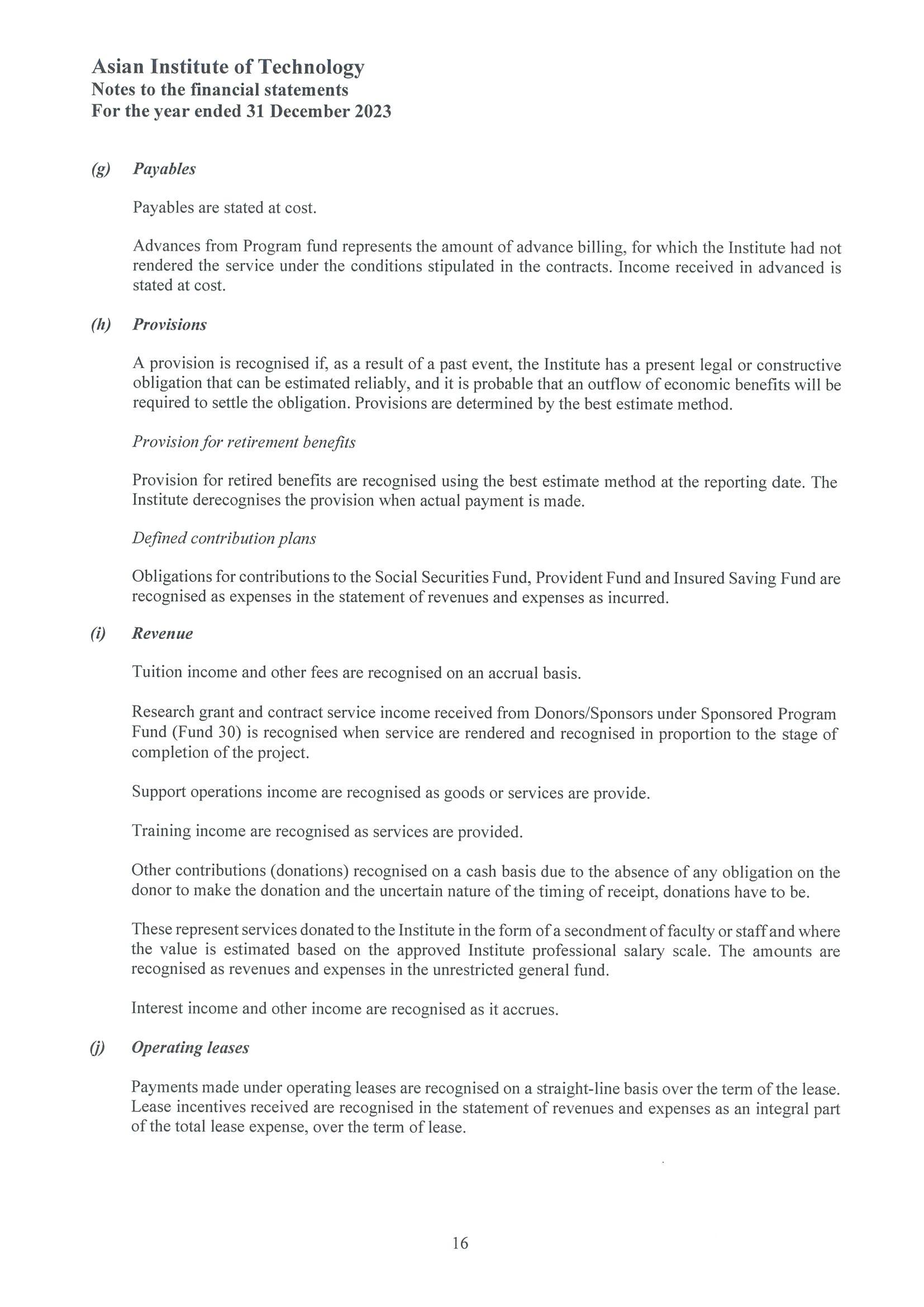 Asian Institute of Technology
Notes to the financial statements
For the year ended 31 December 2023

(g) Payables

Payables are stated at cost.

Advances from Program fund represents the amount of advance billing, for which the Institute had not rendered the service under the conditions stipulated in the contracts. Income received in advanced is stated at cost.

(h) Provisions

A provision is recognised if, as a result of a past event, the Institute has a present legal or constructive obligation that can be estimated reliably, and it is probable that an outflow of economic benefits will be required to settle the obligation. Provisions are determined by the best estimate method.

Provision for retirement benefits

Provision for retired benefits are recognised using the best estimate method at the reporting date. The Institute derecognises the provision when actual payment is made.

Defined contribution plans

Obligations for contributions to the Social Securities Fund, Provident Fund and Insured Saving Fund are recognised as expenses in the statement of revenues and expenses as incurred.

(i) Revenue

Tuition income and other fees are recognised on an accrual basis.

Research grant and contract service income received from Donors/Sponsors under Sponsored Program Fund (Fund 30) is recognised when service are rendered and recognised in proportion to the stage of completion of the project.

Support operations income are recognised as goods or services are provide.

Training income are recognised as services are provided.

Other contributions (donations) recognised on a cash basis due to the absence of any obligation on the donor to make the donation and the uncertain nature of the timing of receipt, donations have to be.

These represent services donated to the Institute in the form of a secondment of faculty or staff and where the value is estimated based on the approved Institute professional salary scale. The amounts are recognised as revenues and expenses in the unrestricted general fund.

Interest income and other income are recognised as it accrues.

(j) Operating leases

Payments made under operating leases are recognised on a straight-line basis over the term of the lease. Lease incentives received are recognised in the statement of revenues and expenses as an integral part of the total lease expense, over the term of lease.

16